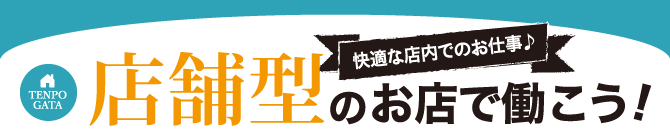 TENPO GATA

快適な店内でのお仕事♪

店舗型のお店で働こう!